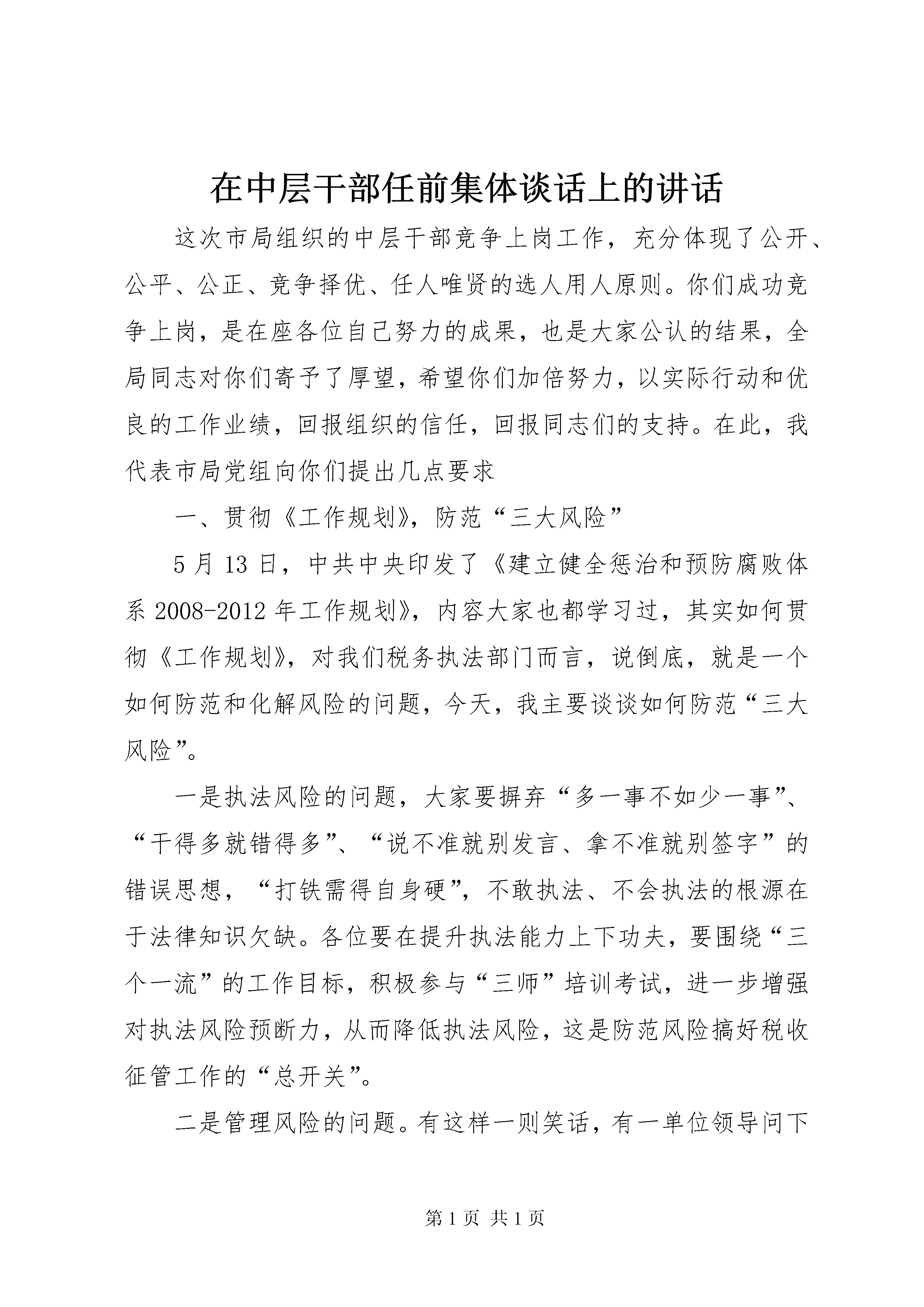 在中层干部任前集体谈话上的讲话

这次市局组织的中层干部竞争上岗工作，充分体现了公开、公平、公正、竞争择优、任人唯贤的选人用人原则。你们成功竞争上岗，是在座各位自己努力的成果，也是大家公认的结果，全局同志对你们寄予了厚望，希望你们加倍努力，以实际行动和优良的工作业绩，回报组织的信任，回报同志们的支持。在此，我代表市局党组向你们提出几点要求

一、贯彻《工作规划》，防范“三大风险”

5月13日，中共中央印发了《建立健全惩治和预防腐败体系2008-2012年工作规划》，内容大家也都学习过，其实如何贯彻《工作规划》，对我们税务执法部门而言，说倒底，就是一个如何防范和化解风险的问题，今天，我主要谈谈如何防范“三大风险”。

一是执法风险的问题，大家要摒弃“多一事不如少一事”、“干得多就错得多”、“说不准就别发言、拿不准就别签字”的错误思想，“打铁需得自身硬”，不敢执法、不会执法的根源在于法律知识欠缺。各位要在提升执法能力上下功夫，要围绕“三个一流”的工作目标，积极参与“三师”培训考试，进一步增强对执法风险预断力，从而降低执法风险，这是防范风险搞好税收征管工作的“总开关”。

二是管理风险的问题。有这样一则笑话，有一单位领导问下

第1页 共1页